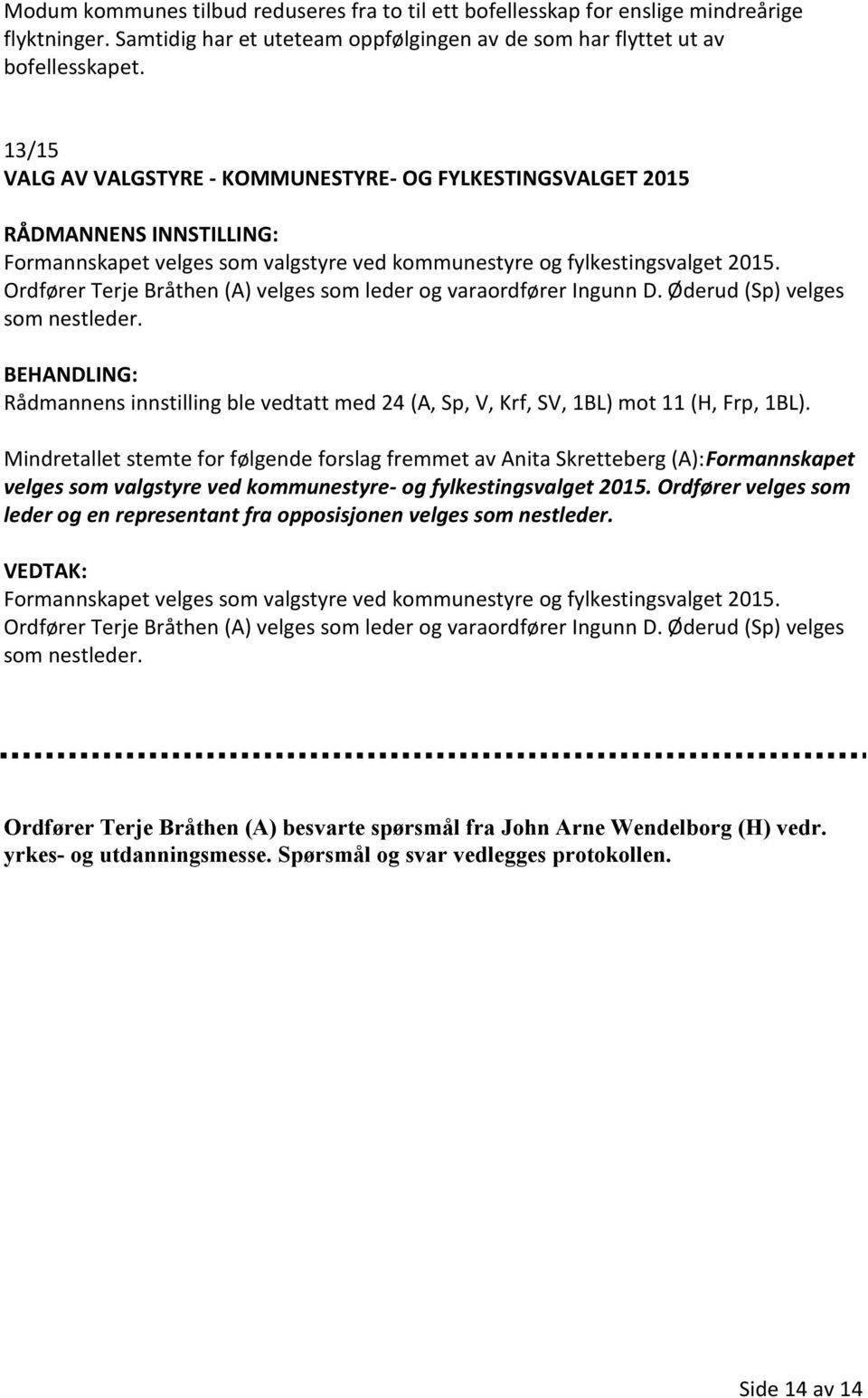 Modum kommunes tilbud reduseres fra to til ett bofellesskap for enslige mindreårige flyktninger. Samtidig har et uteteam oppfølgingen av de som har flyttet ut av bofellesskapet.

13/15
VALG AV VALGSTYRE - KOMMUNESTYRE- OG FYLKESTINGSVALGET 2015

RÅDMANNENS INNSTILLING:
Formannskapet velges som valgstyre ved kommunestyre og fylkestingsvalget 2015. Ordfører Terje Bråthen (A) velges som leder og varaordfører Ingunn D. Øderud (Sp) velges som nestleder.

BEHANDLING:
Rådmannens innstilling ble vedtatt med 24 (A, Sp, V, Krf, SV, 1BL) mot 11 (H, Frp, 1BL).

Mindretallet stemte for følgende forslag fremmet av Anita Skretteberg (A):Formannskapet velges som valgstyre ved kommunestyre- og fylkestingsvalget 2015. Ordfører velges som leder og en representant fra opposisjonen velges som nestleder.

VEDTAK:
Formannskapet velges som valgstyre ved kommunestyre og fylkestingsvalget 2015. Ordfører Terje Bråthen (A) velges som leder og varaordfører Ingunn D. Øderud (Sp) velges som nestleder.

Ordfører Terje Bråthen (A) besvarte spørsmål fra John Arne Wendelborg (H) vedr. yrkes- og utdanningsmesse. Spørsmål og svar vedlegges protokollen.

Side 14 av 14